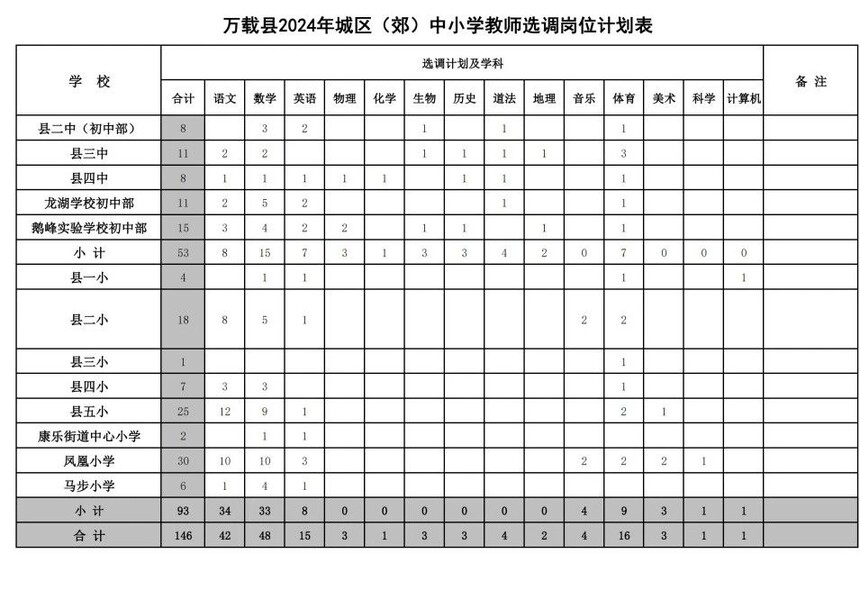 万载县2024年城区（郊）中小学教师选调岗位计划表

| 学 校 | 选调计划及学科 | | | | | | | | | | | | | | | 备 注 |
|---|---|---|---|---|---|---|---|---|---|---|---|---|---|---|---|---|
| | 合计 | 语文 | 数学 | 英语 | 物理 | 化学 | 生物 | 历史 | 道法 | 地理 | 音乐 | 体育 | 美术 | 科学 | 计算机 | |
| 县二中（初中部） | 8 | | 3 | 2 | | | 1 | | 1 | | | 1 | | | | |
| 县三中 | 11 | 2 | 2 | | | | 1 | 1 | 1 | 1 | | 3 | | | | |
| 县四中 | 8 | 1 | 1 | 1 | 1 | 1 | | 1 | 1 | | | 1 | | | | |
| 龙湖学校初中部 | 11 | 2 | 5 | 2 | | | | | 1 | | | 1 | | | | |
| 鹅峰实验学校初中部 | 15 | 3 | 4 | 2 | 2 | | 1 | 1 | | 1 | | 1 | | | | |
| 小 计 | 53 | 8 | 15 | 7 | 3 | 1 | 3 | 3 | 4 | 2 | 0 | 7 | 0 | 0 | 0 | |
| 县一小 | 4 | | 1 | 1 | | | | | | | | 1 | | | 1 | |
| 县二小 | 18 | 8 | 5 | 1 | | | | | | | 2 | 2 | | | | |
| 县三小 | 1 | | | | | | | | | | | 1 | | | | |
| 县四小 | 7 | 3 | 3 | | | | | | | | | 1 | | | | |
| 县五小 | 25 | 12 | 9 | 1 | | | | | | | | 2 | 1 | | | |
| 康乐街道中心小学 | 2 | | 1 | 1 | | | | | | | | | | | | |
| 凤凰小学 | 30 | 10 | 10 | 3 | | | | | | | 2 | 2 | 2 | 1 | | |
| 马步小学 | 6 | 1 | 4 | 1 | | | | | | | | | | | | |
| 小 计 | 93 | 34 | 33 | 8 | 0 | 0 | 0 | 0 | 0 | 0 | 4 | 9 | 3 | 1 | 1 | |
| 合 计 | 146 | 42 | 48 | 15 | 3 | 1 | 3 | 3 | 4 | 2 | 4 | 16 | 3 | 1 | 1 | |